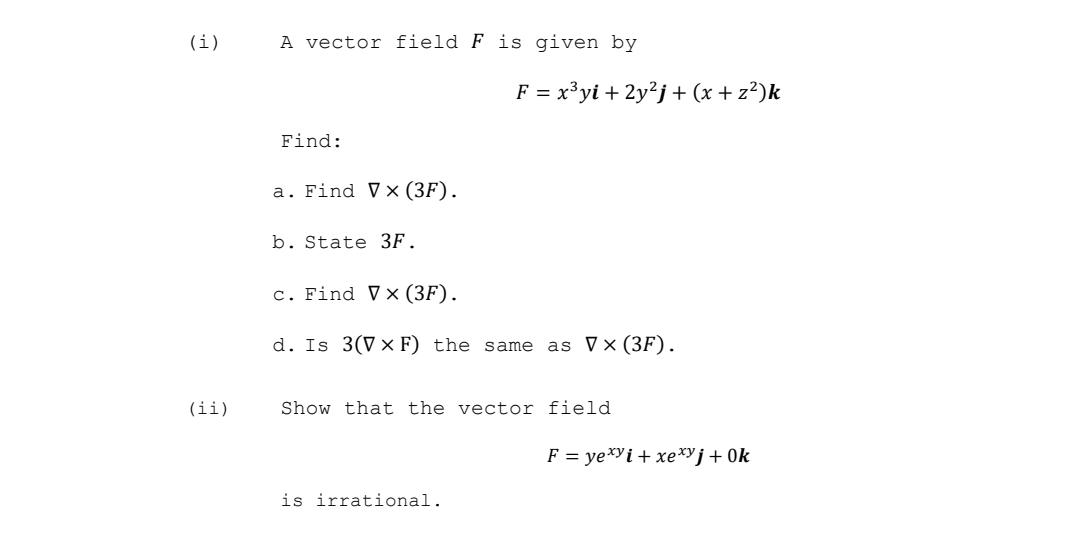 (i) A vector field $F$ is given by

$F = x^3y\boldsymbol{i} + 2y^2\boldsymbol{j} + (x + z^2)\boldsymbol{k}$

Find:

a. Find $\nabla \times (3F)$.

b. State $3F$.

c. Find $\nabla \times (3F)$.

d. Is $3(\nabla \times \mathrm{F})$ the same as $\nabla \times (3F)$.

(ii) Show that the vector field

$F = ye^{xy}\boldsymbol{i} + xe^{xy}\boldsymbol{j} + 0\boldsymbol{k}$

is irrational.